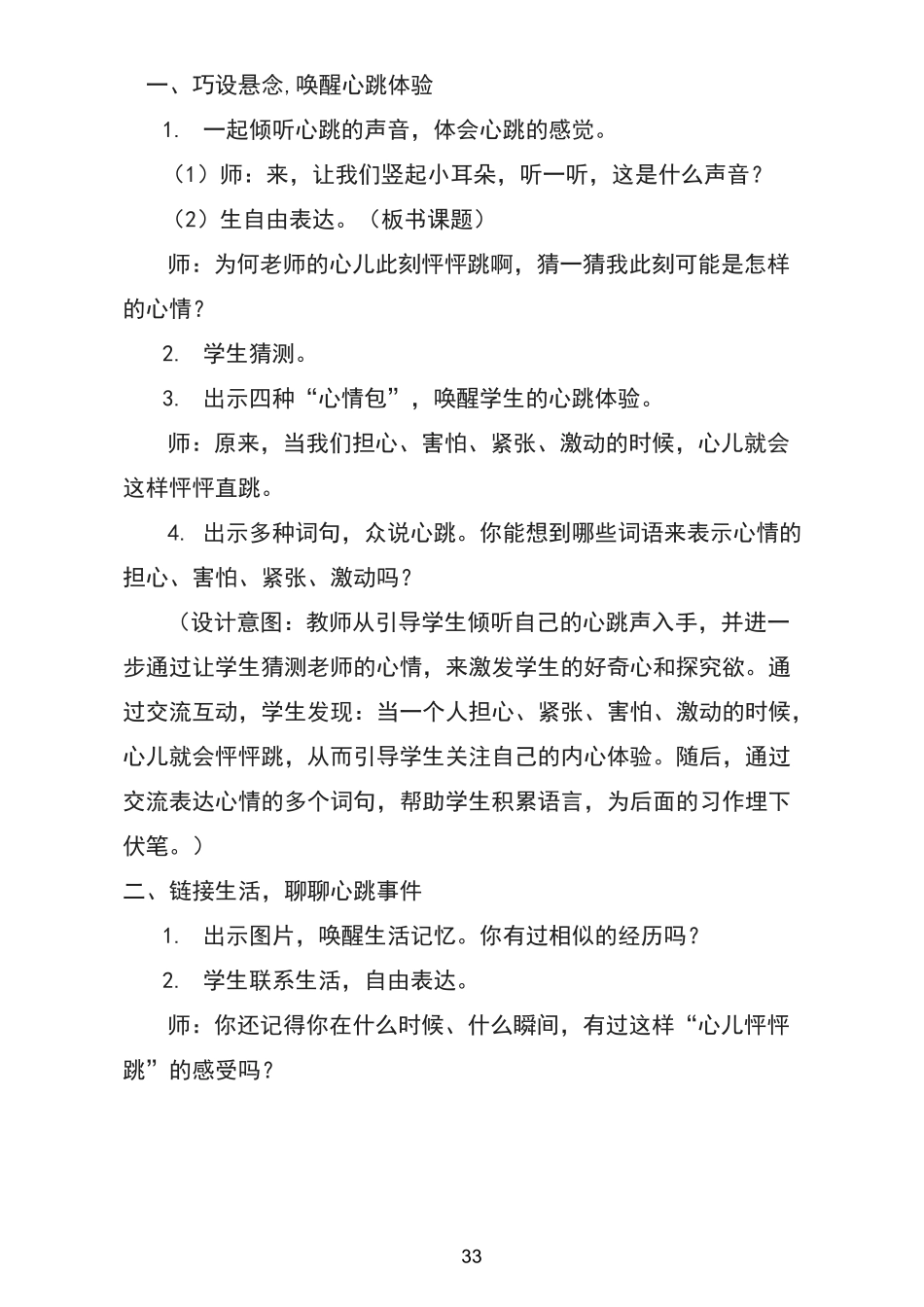 一、巧设悬念,唤醒心跳体验

1. 一起倾听心跳的声音，体会心跳的感觉。

（1）师：来，让我们竖起小耳朵，听一听，这是什么声音？

（2）生自由表达。（板书课题）

师：为何老师的心儿此刻怦怦跳啊，猜一猜我此刻可能是怎样的心情？

2. 学生猜测。

3. 出示四种“心情包”，唤醒学生的心跳体验。

师：原来，当我们担心、害怕、紧张、激动的时候，心儿就会这样怦怦直跳。

4. 出示多种词句，众说心跳。你能想到哪些词语来表示心情的担心、害怕、紧张、激动吗？

（设计意图：教师从引导学生倾听自己的心跳声入手，并进一步通过让学生猜测老师的心情，来激发学生的好奇心和探究欲。通过交流互动，学生发现：当一个人担心、紧张、害怕、激动的时候，心儿就会怦怦跳，从而引导学生关注自己的内心体验。随后，通过交流表达心情的多个词句，帮助学生积累语言，为后面的习作埋下伏笔。）

二、链接生活，聊聊心跳事件

1. 出示图片，唤醒生活记忆。你有过相似的经历吗？

2. 学生联系生活，自由表达。

师：你还记得你在什么时候、什么瞬间，有过这样“心儿怦怦跳”的感受吗？

33